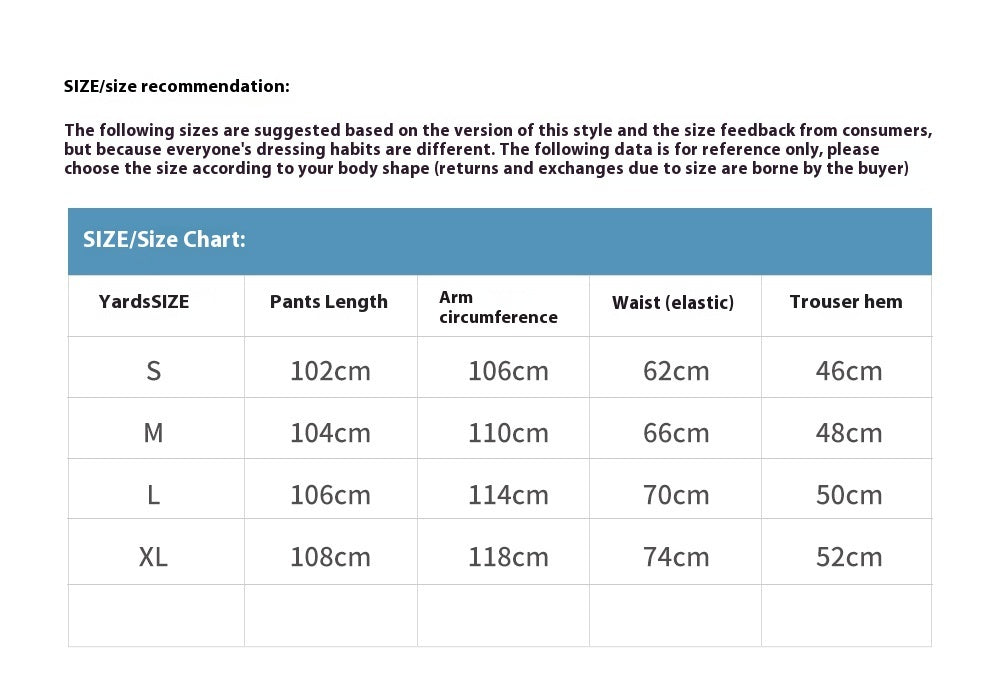 SIZE/size recommendation:

The following sizes are suggested based on the version of this style and the size feedback from consumers, but because everyone's dressing habits are different. The following data is for reference only, please choose the size according to your body shape (returns and exchanges due to size are borne by the buyer)

SIZE/Size Chart:

| YardsSIZE | Pants Length | Arm circumference | Waist (elastic) | Trouser hem |
|---|---|---|---|---|
| S | 102cm | 106cm | 62cm | 46cm |
| M | 104cm | 110cm | 66cm | 48cm |
| L | 106cm | 114cm | 70cm | 50cm |
| XL | 108cm | 118cm | 74cm | 52cm |
| | | | | |